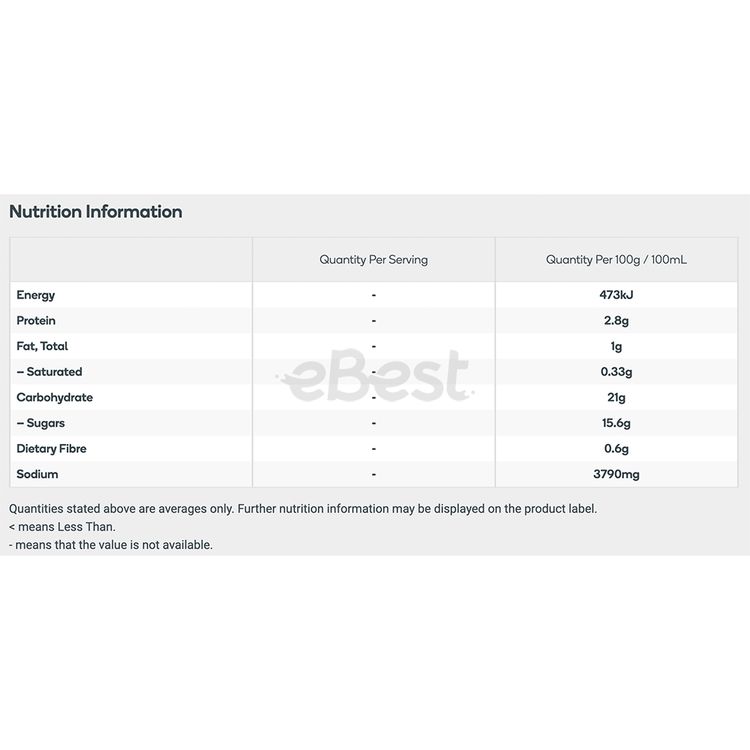 Nutrition Information

| | Quantity Per Serving | Quantity Per 100g / 100mL |
|---|---|---|
| Energy | - | 473kJ |
| Protein | - | 2.8g |
| Fat, Total | - | 1g |
| – Saturated | - | 0.33g |
| Carbohydrate | - | 21g |
| – Sugars | - | 15.6g |
| Dietary Fibre | - | 0.6g |
| Sodium | - | 3790mg |

eBest

Quantities stated above are averages only. Further nutrition information may be displayed on the product label.
< means Less Than.
- means that the value is not available.